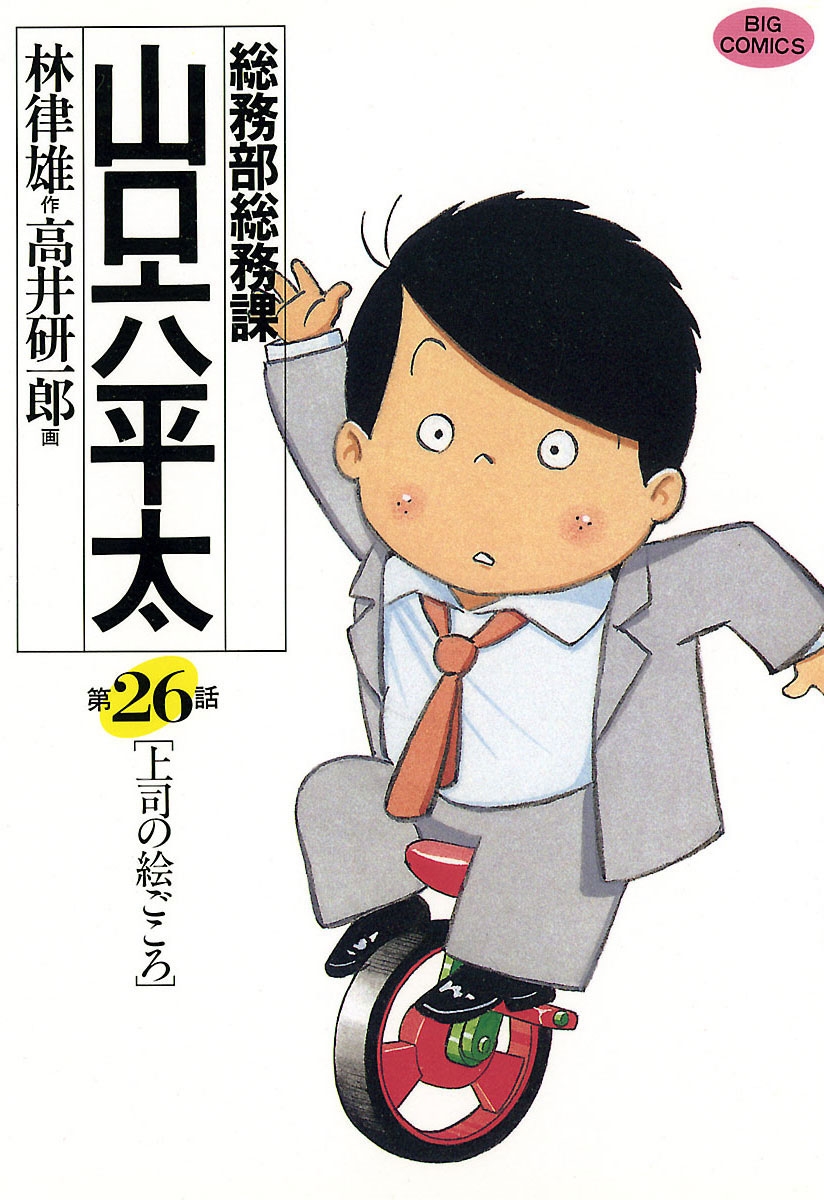 BIG COMICS

総務部総務課

山口六平太

林律雄 作
高井研一郎 画

第26話

［上司の絵ごころ］